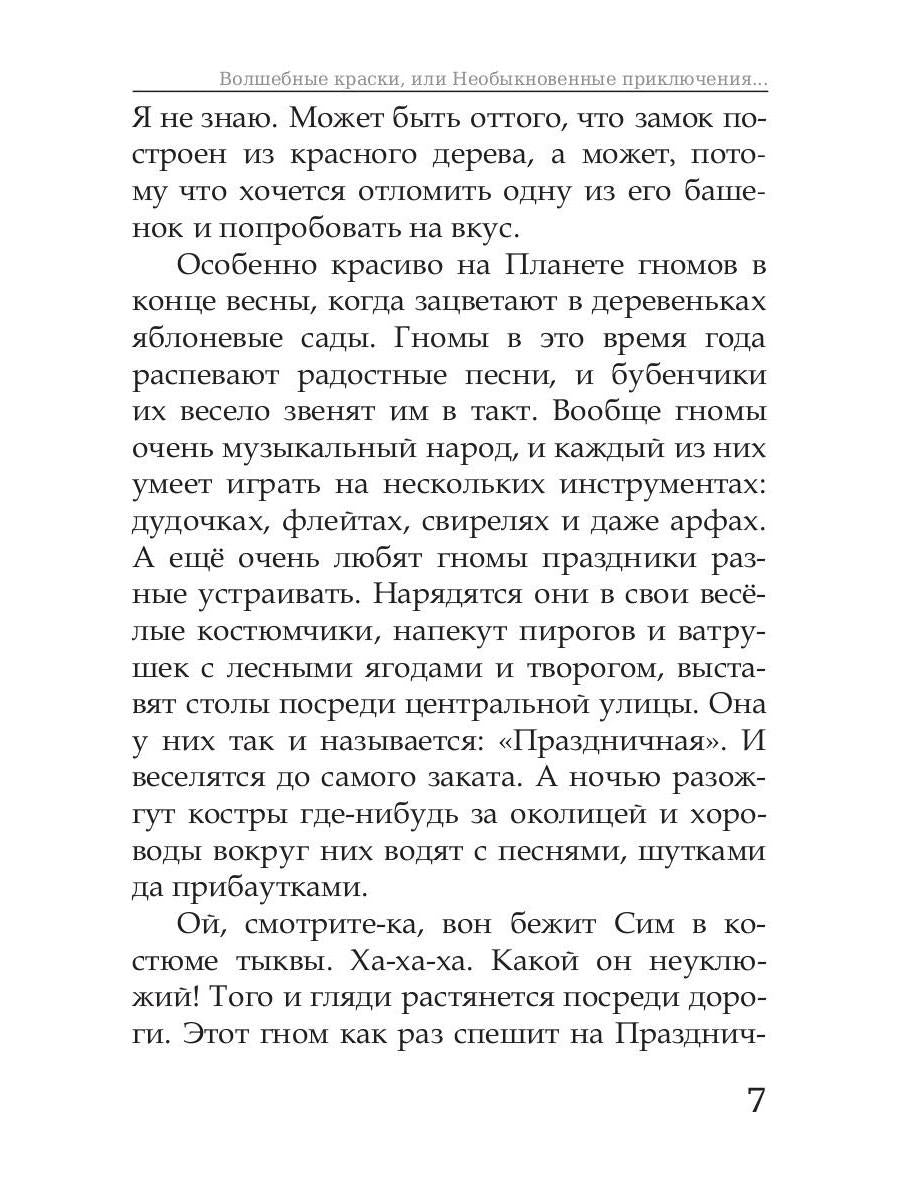 Волшебные краски, или Необыкновенные приключения...

Я не знаю. Может быть оттого, что замок построен из красного дерева, а может, потому что хочется отломить одну из его башенок и попробовать на вкус.

Особенно красиво на Планете гномов в конце весны, когда зацветают в деревеньках яблоневые сады. Гномы в это время года распевают радостные песни, и бубенчики их весело звенят им в такт. Вообще гномы очень музыкальный народ, и каждый из них умеет играть на нескольких инструментах: дудочках, флейтах, свирелях и даже арфах. А ещё очень любят гномы праздники разные устраивать. Нарядятся они в свои весёлые костюмчики, напекут пирогов и ватрушек с лесными ягодами и творогом, выставят столы посреди центральной улицы. Она у них так и называется: «Праздничная». И веселятся до самого заката. А ночью разожгут костры где-нибудь за околицей и хороводы вокруг них водят с песнями, шутками да прибаутками.

Ой, смотрите-ка, вон бежит Сим в костюме тыквы. Ха-ха-ха. Какой он неуклюжий! Того и гляди растянется посреди дороги. Этот гном как раз спешит на Празднич-

7